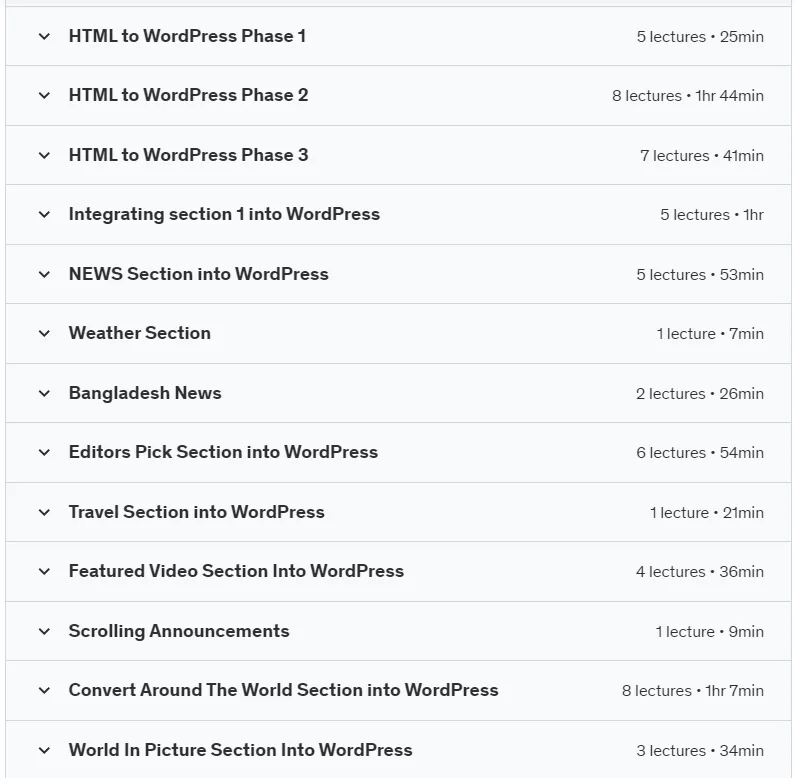 HTML to WordPress Phase 1 5 lectures • 25min

HTML to WordPress Phase 2 8 lectures • 1hr 44min

HTML to WordPress Phase 3 7 lectures • 41min

Integrating section 1 into WordPress 5 lectures • 1hr

NEWS Section into WordPress 5 lectures • 53min

Weather Section 1 lecture • 7min

Bangladesh News 2 lectures • 26min

Editors Pick Section into WordPress 6 lectures • 54min

Travel Section into WordPress 1 lecture • 21min

Featured Video Section Into WordPress 4 lectures • 36min

Scrolling Announcements 1 lecture • 9min

Convert Around The World Section into WordPress 8 lectures • 1hr 7min

World In Picture Section Into WordPress 3 lectures • 34min